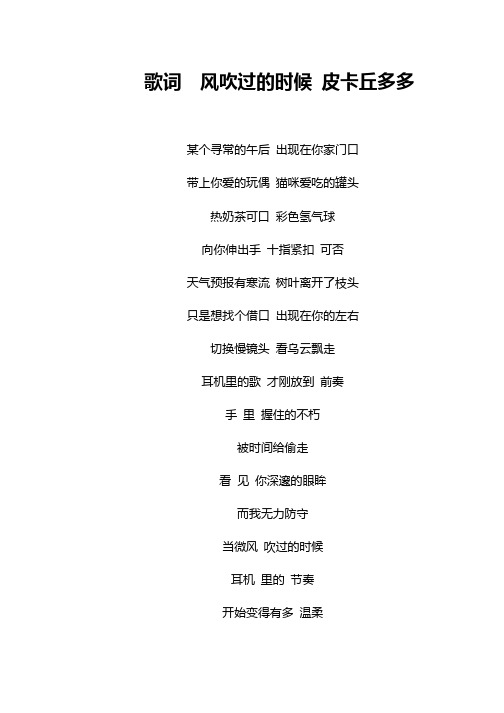 歌词　风吹过的时候 皮卡丘多多

某个寻常的午后 出现在你家门口

带上你爱的玩偶 猫咪爱吃的罐头

热奶茶可口 彩色氢气球

向你伸出手 十指紧扣 可否

天气预报有寒流 树叶离开了枝头

只是想找个借口 出现在你的左右

切换慢镜头 看乌云飘走

耳机里的歌 才刚放到 前奏

手 里 握住的不朽

被时间给偷走

看 见 你深邃的眼眸

而我无力防守

当微风 吹过的时候

耳机 里的 节奏

开始变得有多 温柔